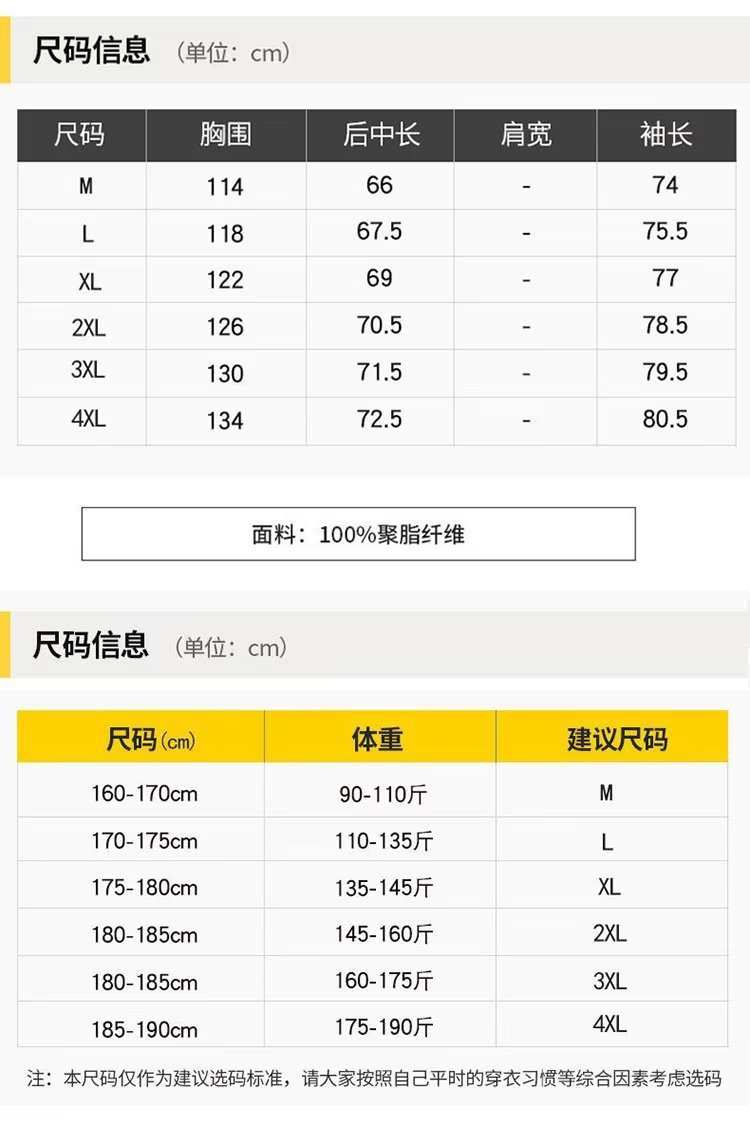 尺码信息 (单位：cm)

| 尺码 | 胸围 | 后中长 | 肩宽 | 袖长 |
|---|---|---|---|---|
| M | 114 | 66 | - | 74 |
| L | 118 | 67.5 | - | 75.5 |
| XL | 122 | 69 | - | 77 |
| 2XL | 126 | 70.5 | - | 78.5 |
| 3XL | 130 | 71.5 | - | 79.5 |
| 4XL | 134 | 72.5 | - | 80.5 |

面料：100%聚脂纤维

尺码信息 (单位：cm)

| 尺码(cm) | 体重 | 建议尺码 |
|---|---|---|
| 160-170cm | 90-110斤 | M |
| 170-175cm | 110-135斤 | L |
| 175-180cm | 135-145斤 | XL |
| 180-185cm | 145-160斤 | 2XL |
| 180-185cm | 160-175斤 | 3XL |
| 185-190cm | 175-190斤 | 4XL |

注：本尺码仅作为建议选码标准，请大家按照自己平时的穿衣习惯等综合因素考虑选码